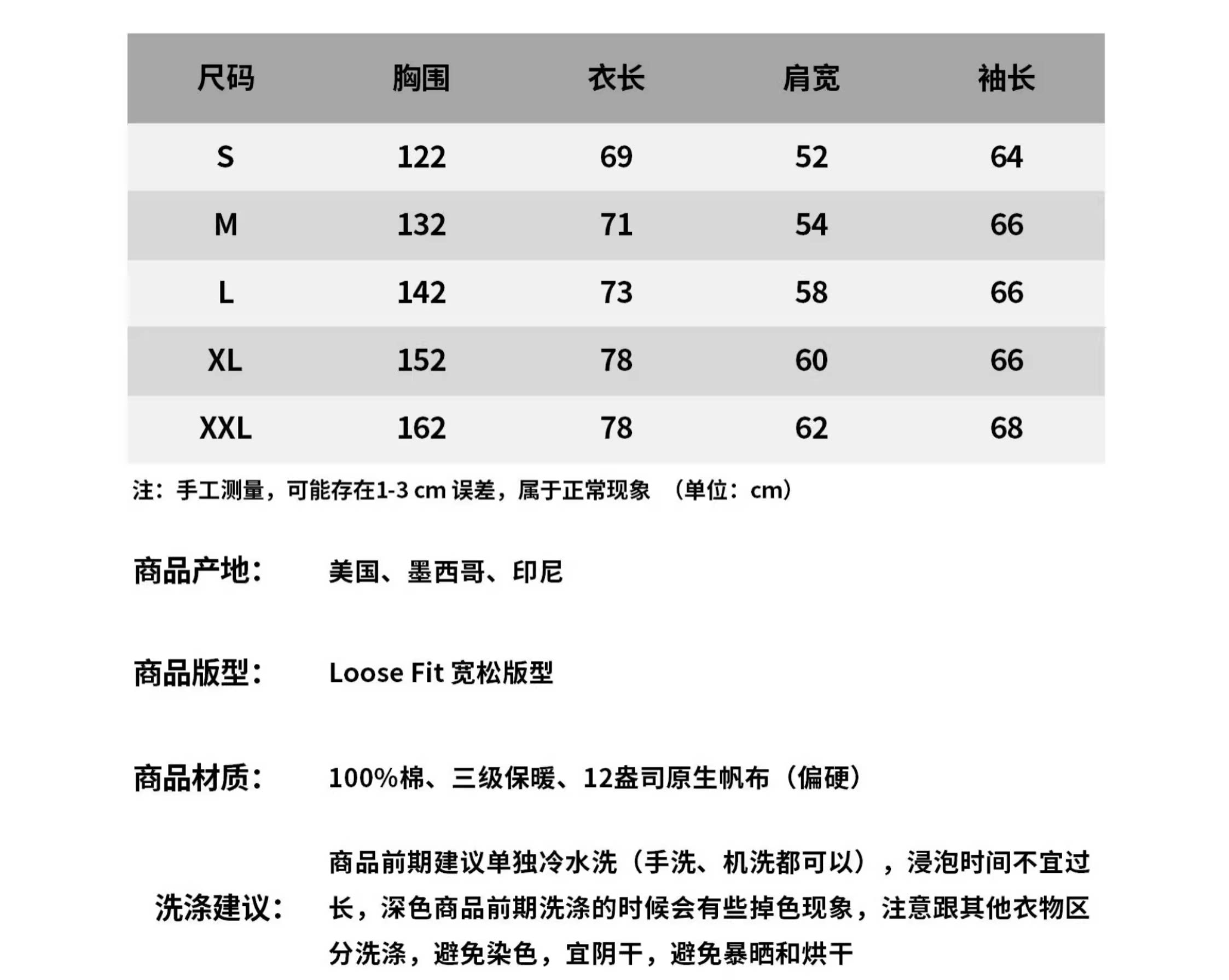 | 尺码 | 胸围 | 衣长 | 肩宽 | 袖长 |
|---|---|---|---|---|
| S | 122 | 69 | 52 | 64 |
| M | 132 | 71 | 54 | 66 |
| L | 142 | 73 | 58 | 66 |
| XL | 152 | 78 | 60 | 66 |
| XXL | 162 | 78 | 62 | 68 |

注：手工测量，可能存在1-3 cm 误差，属于正常现象 （单位：cm）

商品产地： 美国、墨西哥、印尼

商品版型： Loose Fit 宽松版型

商品材质： 100%棉、三级保暖、12盎司原生帆布（偏硬）

洗涤建议： 商品前期建议单独冷水洗（手洗、机洗都可以），浸泡时间不宜过长，深色商品前期洗涤的时候会有些掉色现象，注意跟其他衣物区分洗涤，避免染色，宜阴干，避免暴晒和烘干